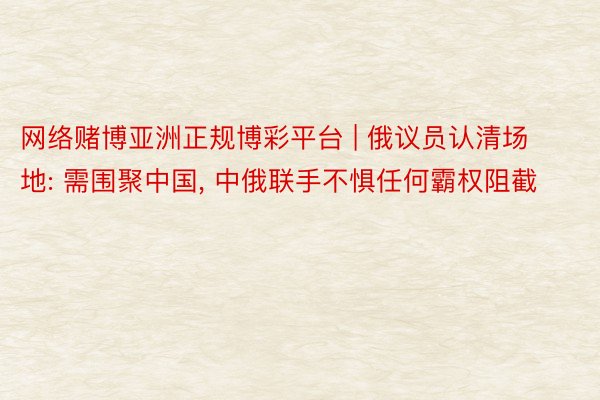 网络赌博亚洲正规博彩平台 | 俄议员认清场地: 需围聚中国, 中俄联手不惧任何霸权阻截